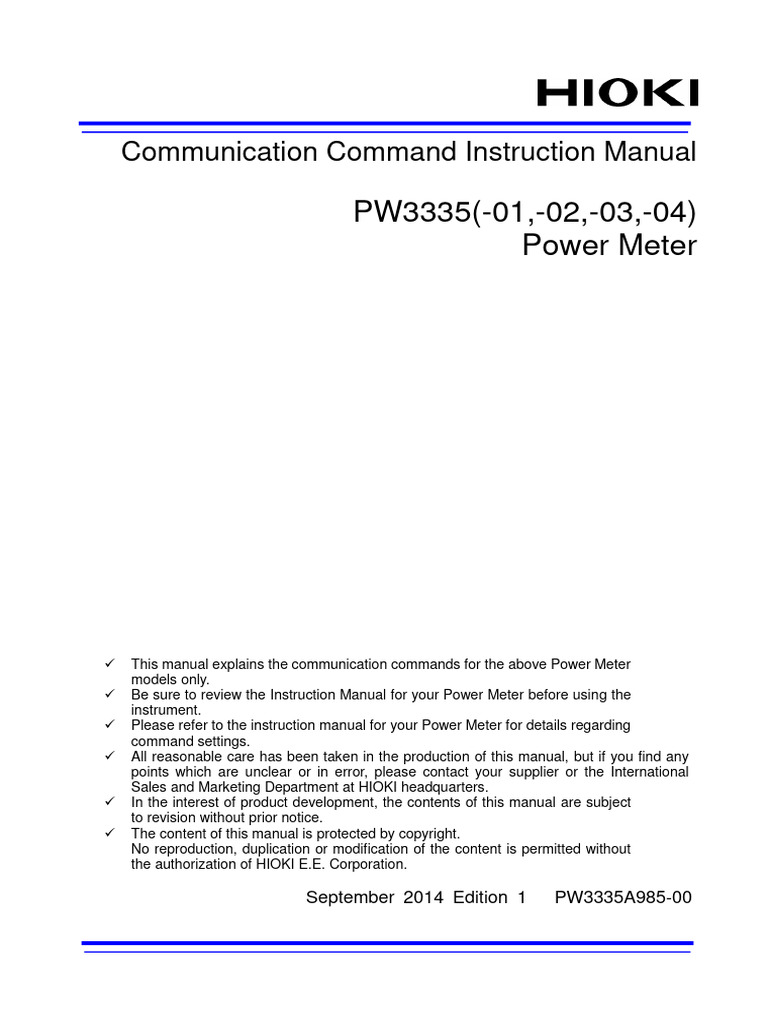 HIOKI

Communication Command Instruction Manual

PW3335(-01,-02,-03,-04)
Power Meter

✓ This manual explains the communication commands for the above Power Meter models only.
✓ Be sure to review the Instruction Manual for your Power Meter before using the instrument.
✓ Please refer to the instruction manual for your Power Meter for details regarding command settings.
✓ All reasonable care has been taken in the production of this manual, but if you find any points which are unclear or in error, please contact your supplier or the International Sales and Marketing Department at HIOKI headquarters.
✓ In the interest of product development, the contents of this manual are subject to revision without prior notice.
✓ The content of this manual is protected by copyright.
No reproduction, duplication or modification of the content is permitted without the authorization of HIOKI E.E. Corporation.

September 2014 Edition 1 PW3335A985-00